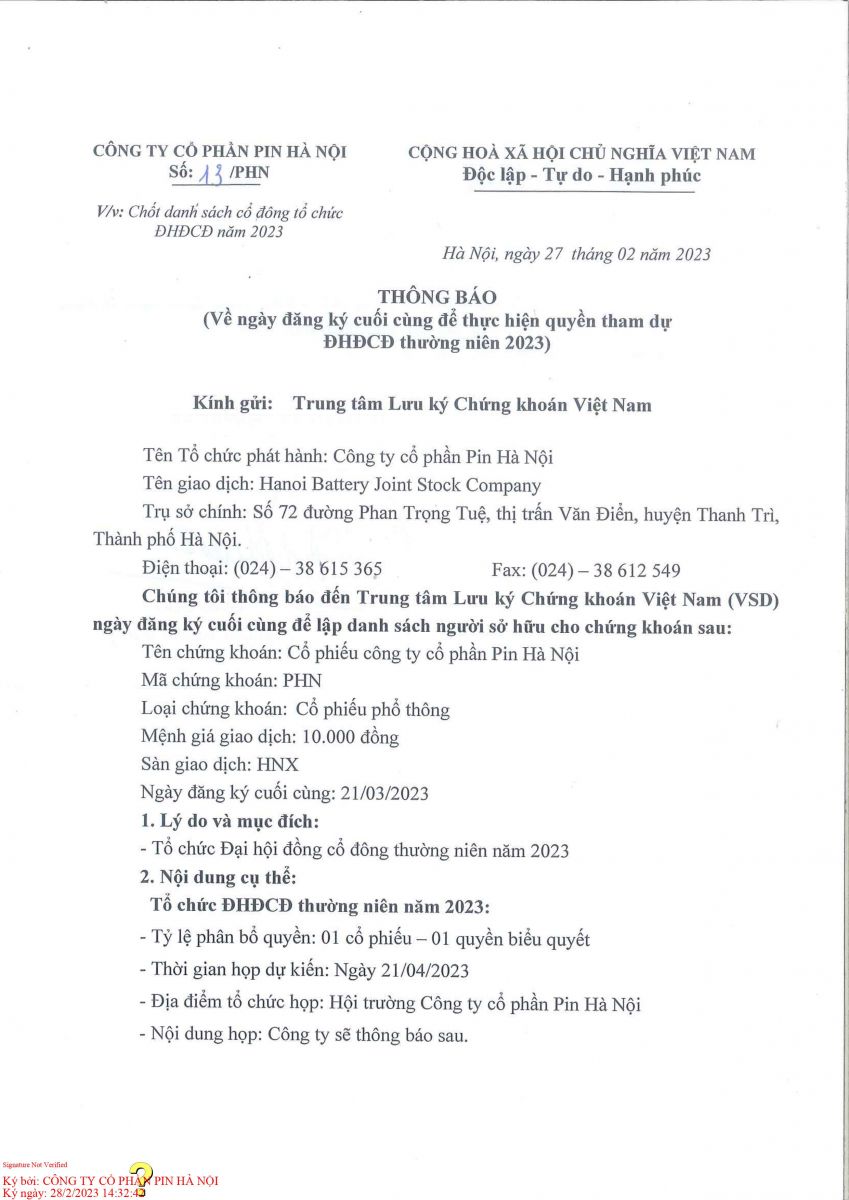 CÔNG TY CỔ PHẦN PIN HÀ NỘI
Số: 13 /PHN

V/v: Chốt danh sách cổ đông tổ chức ĐHĐCĐ năm 2023

CỘNG HOÀ XÃ HỘI CHỦ NGHĨA VIỆT NAM
Độc lập - Tự do - Hạnh phúc

Hà Nội, ngày 27 tháng 02 năm 2023

THÔNG BÁO
(Về ngày đăng ký cuối cùng để thực hiện quyền tham dự ĐHĐCĐ thường niên 2023)

Kính gửi: Trung tâm Lưu ký Chứng khoán Việt Nam

Tên Tổ chức phát hành: Công ty cổ phần Pin Hà Nội

Tên giao dịch: Hanoi Battery Joint Stock Company

Trụ sở chính: Số 72 đường Phan Trọng Tuệ, thị trấn Văn Điển, huyện Thanh Trì, Thành phố Hà Nội.

Điện thoại: (024) – 38 615 365 Fax: (024) – 38 612 549

Chúng tôi thông báo đến Trung tâm Lưu ký Chứng khoán Việt Nam (VSD) ngày đăng ký cuối cùng để lập danh sách người sở hữu cho chứng khoán sau:

Tên chứng khoán: Cổ phiếu công ty cổ phần Pin Hà Nội

Mã chứng khoán: PHN

Loại chứng khoán: Cổ phiếu phổ thông

Mệnh giá giao dịch: 10.000 đồng

Sàn giao dịch: HNX

Ngày đăng ký cuối cùng: 21/03/2023

1. Lý do và mục đích:

- Tổ chức Đại hội đồng cổ đông thường niên năm 2023

2. Nội dung cụ thể:

Tổ chức ĐHĐCĐ thường niên năm 2023:

- Tỷ lệ phân bổ quyền: 01 cổ phiếu – 01 quyền biểu quyết

- Thời gian họp dự kiến: Ngày 21/04/2023

- Địa điểm tổ chức họp: Hội trường Công ty cổ phần Pin Hà Nội

- Nội dung họp: Công ty sẽ thông báo sau.

Signature Not Verified
Ký bởi: CÔNG TY CỔ PHẦN PIN HÀ NỘI
Ký ngày: 28/2/2023 14:32:43